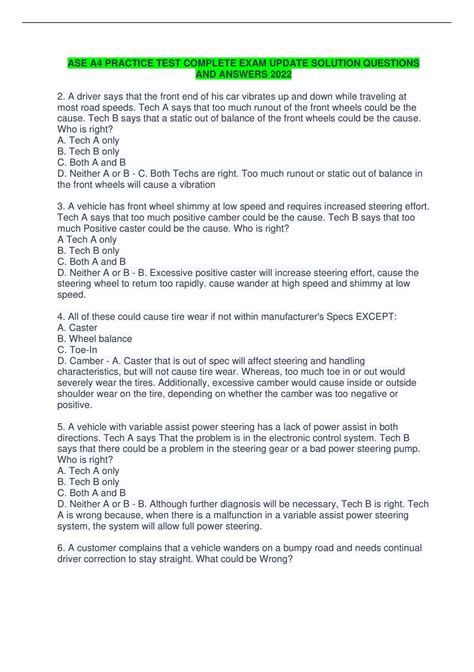 ASE A4 PRACTICE TEST COMPLETE EXAM UPDATE SOLUTION QUESTIONS AND ANSWERS 2022

2. A driver says that the front end of his car vibrates up and down while traveling at most road speeds. Tech A says that too much runout of the front wheels could be the cause. Tech B says that a static out of balance of the front wheels could be the cause. Who is right?
A. Tech A only
B. Tech B only
C. Both A and B
D. Neither A or B - C. Both Techs are right. Too much runout or static out of balance in the front wheels will cause a vibration

3. A vehicle has front wheel shimmy at low speed and requires increased steering effort. Tech A says that too much positive camber could be the cause. Tech B says that too much Positive caster could be the cause. Who is right?
A Tech A only
B. Tech B only
C. Both A and B
D. Neither A or B - B. Excessive positive caster will increase steering effort, cause the steering wheel to return too rapidly. cause wander at high speed and shimmy at low speed.

4. All of these could cause tire wear if not within manufacturer's Specs EXCEPT:
A. Caster
B. Wheel balance
C. Toe-In
D. Camber - A. Caster that is out of spec will affect steering and handling characteristics, but will not cause tire wear. Whereas, too much toe in or out would severely wear the tires. Additionally, excessive camber would cause inside or outside shoulder wear on the tire, depending on whether the camber was too negative or positive.

5. A vehicle with variable assist power steering has a lack of power assist in both directions. Tech A says That the problem is in the electronic control system. Tech B says that there could be a problem in the steering gear or a bad power steering pump. Who is right?
A. Tech A only
B. Tech B only
C. Both A and B
D. Neither A or B - B. Although further diagnosis will be necessary, Tech B is right. Tech A is wrong because, when there is a malfunction in a variable assist power steering system, the system will allow full power steering.

6. A customer complains that a vehicle wanders on a bumpy road and needs continual driver correction to stay straight. What could be Wrong?